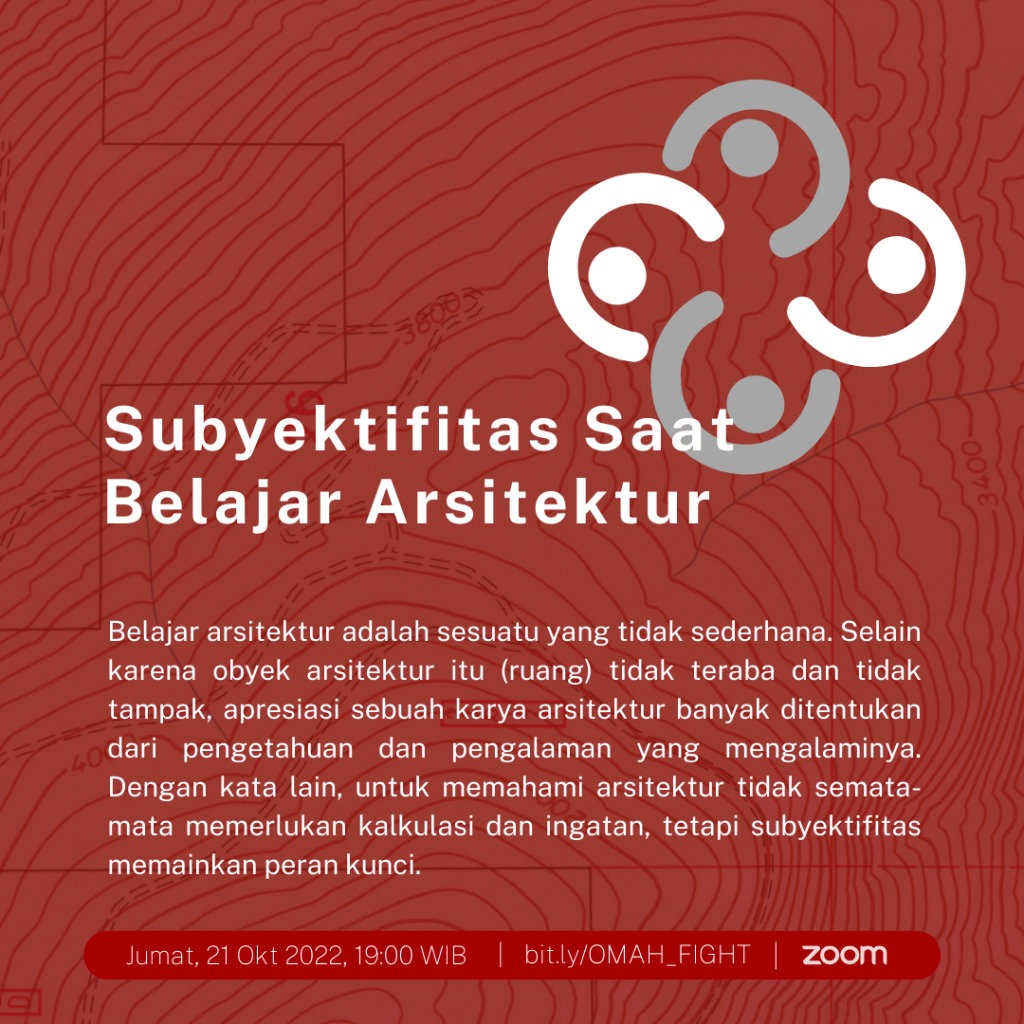 Subyektifitas Saat Belajar Arsitektur

Belajar arsitektur adalah sesuatu yang tidak sederhana. Selain karena obyek arsitektur itu (ruang) tidak teraba dan tidak tampak, apresiasi sebuah karya arsitektur banyak ditentukan dari pengetahuan dan pengalaman yang mengalaminya. Dengan kata lain, untuk memahami arsitektur tidak semata-mata memerlukan kalkulasi dan ingatan, tetapi subyektifitas memainkan peran kunci.

Jumat, 21 Okt 2022, 19:00 WIB | bit.ly/OMAH_FIGHT | zoom